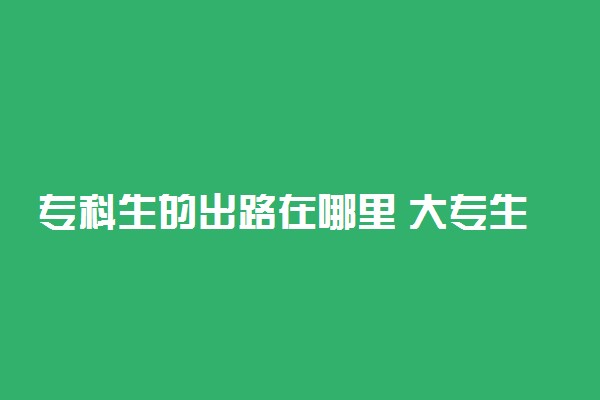 专科生的出路在哪里 大专生